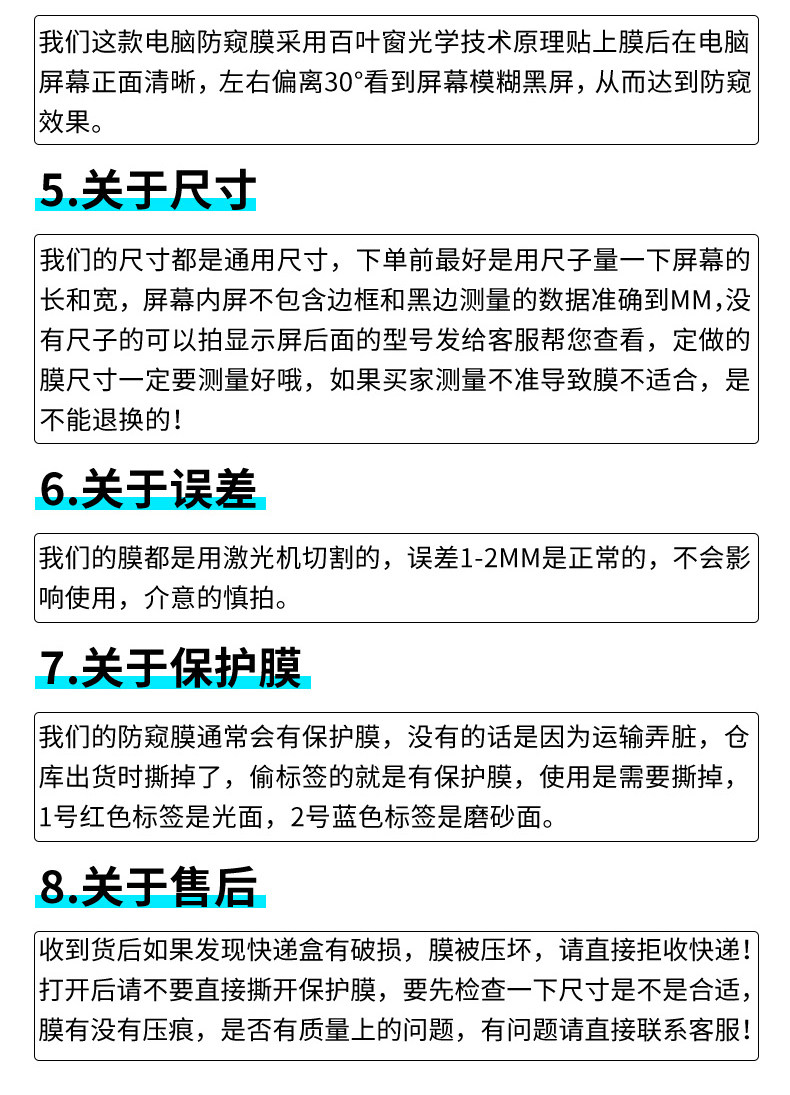 我们这款电脑防窥膜采用百叶窗光学技术原理贴上膜后在电脑屏幕正面清晰，左右偏离30°看到屏幕模糊黑屏，从而达到防窥效果。

5.关于尺寸

我们的尺寸都是通用尺寸，下单前最好是用尺子量一下屏幕的长和宽，屏幕内屏不包含边框和黑边测量的数据准确到MM，没有尺子的可以拍显示屏后面的型号发给客服帮您查看，定做的膜尺寸一定要测量好哦，如果买家测量不准导致膜不适合，是不能退换的！

6.关于误差

我们的膜都是用激光机切割的，误差1-2MM是正常的，不会影响使用，介意的慎拍。

7.关于保护膜

我们的防窥膜通常会有保护膜，没有的话是因为运输弄脏，仓库出货时撕掉了，偷标签的就是有保护膜，使用是需要撕掉，1号红色标签是光面，2号蓝色标签是磨砂面。

8.关于售后

收到货后如果发现快递盒有破损，膜被压坏，请直接拒收快递！打开后请不要直接撕开保护膜，要先检查一下尺寸是不是合适，膜有没有压痕，是否有质量上的问题，有问题请直接联系客服！